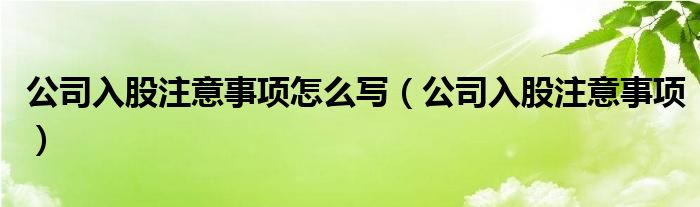 公司入股注意事项怎么写（公司入股注意事项）